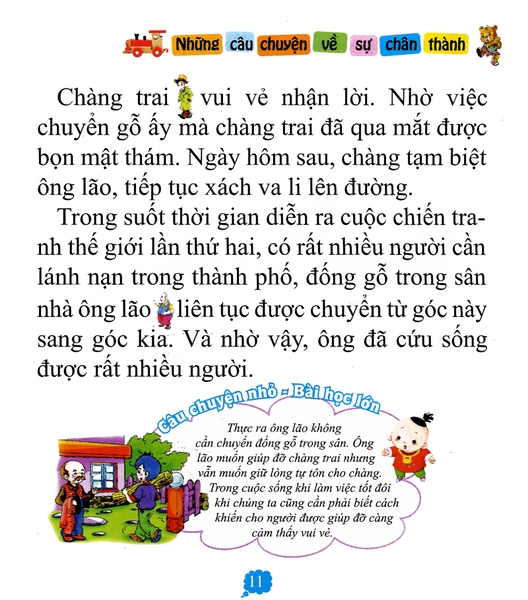 Những câu chuyện về sự chân thành

Chàng trai vui vẻ nhận lời. Nhờ việc chuyển gỗ ấy mà chàng trai đã qua mắt được bọn mật thám. Ngày hôm sau, chàng tạm biệt ông lão, tiếp tục xách va li lên đường.

Trong suốt thời gian diễn ra cuộc chiến tranh thế giới lần thứ hai, có rất nhiều người cần lánh nạn trong thành phố, đống gỗ trong sân nhà ông lão liên tục được chuyển từ góc này sang góc kia. Và nhờ vậy, ông đã cứu sống được rất nhiều người.

Câu chuyện nhỏ - Bài học lớn

Thực ra ông lão không cần chuyển đống gỗ trong sân. Ông lão muốn giúp đỡ chàng trai nhưng vẫn muốn giữ lòng tự tôn cho chàng. Trong cuộc sống khi làm việc tốt đôi khi chúng ta cũng cần phải biết cách khiến cho người được giúp đỡ càng cảm thấy vui vẻ.

11